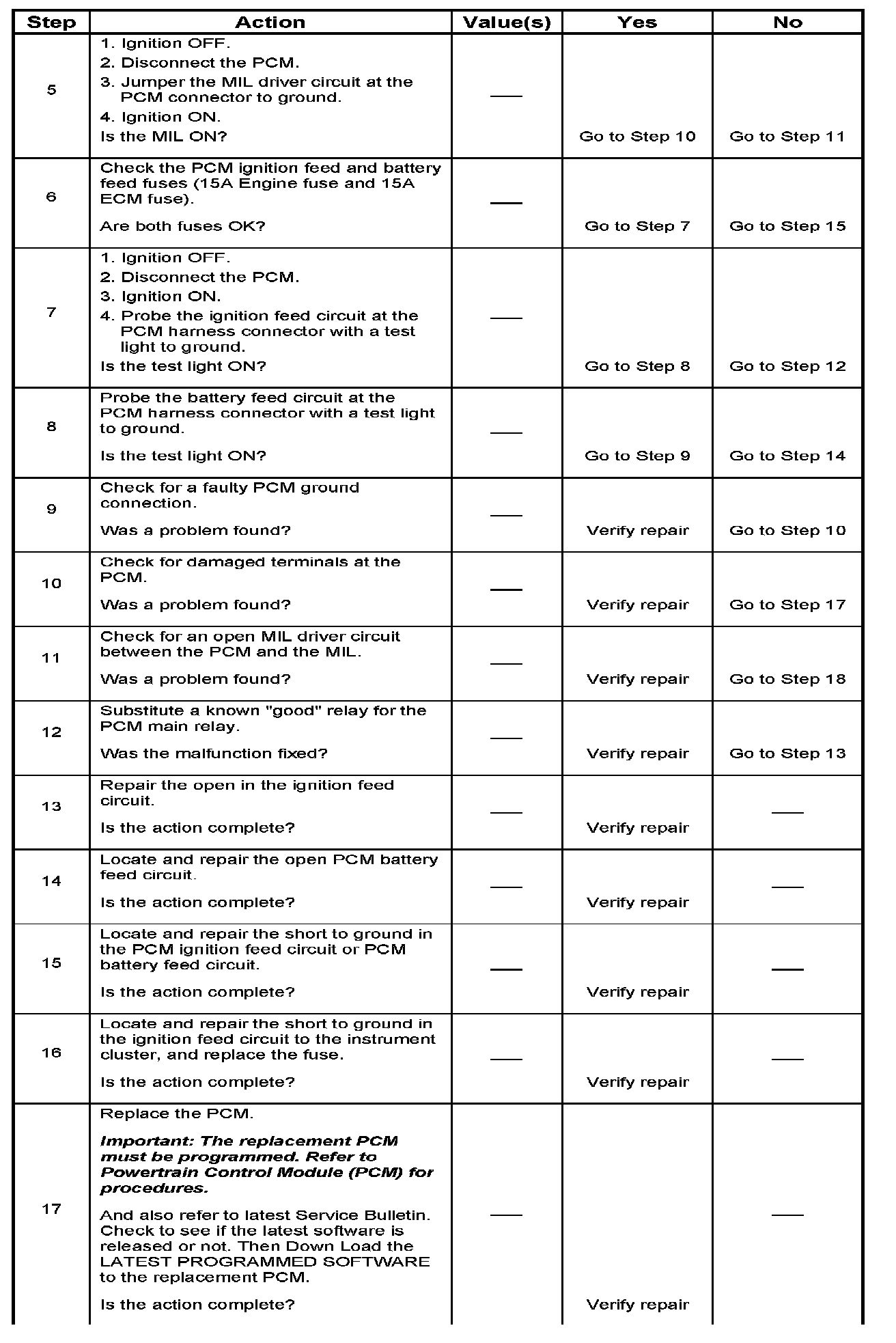 | Step | Action | Value(s) | Yes | No |
|---|---|---|---|---|
| 5 | 1. Ignition OFF. 2. Disconnect the PCM. 3. Jumper the MIL driver circuit at the PCM connector to ground. 4. Ignition ON. Is the MIL ON? | — | Go to Step 10 | Go to Step 11 |
| 6 | Check the PCM ignition feed and battery feed fuses (15A Engine fuse and 15A ECM fuse). Are both fuses OK? | — | Go to Step 7 | Go to Step 15 |
| 7 | 1. Ignition OFF. 2. Disconnect the PCM. 3. Ignition ON. 4. Probe the ignition feed circuit at the PCM harness connector with a test light to ground. Is the test light ON? | — | Go to Step 8 | Go to Step 12 |
| 8 | Probe the battery feed circuit at the PCM harness connector with a test light to ground. Is the test light ON? | — | Go to Step 9 | Go to Step 14 |
| 9 | Check for a faulty PCM ground connection. Was a problem found? | — | Verify repair | Go to Step 10 |
| 10 | Check for damaged terminals at the PCM. Was a problem found? | — | Verify repair | Go to Step 17 |
| 11 | Check for an open MIL driver circuit between the PCM and the MIL. Was a problem found? | — | Verify repair | Go to Step 18 |
| 12 | Substitute a known "good" relay for the PCM main relay. Was the malfunction fixed? | — | Verify repair | Go to Step 13 |
| 13 | Repair the open in the ignition feed circuit. Is the action complete? | — | Verify repair | — |
| 14 | Locate and repair the open PCM battery feed circuit. Is the action complete? | — | Verify repair | — |
| 15 | Locate and repair the short to ground in the PCM ignition feed circuit or PCM battery feed circuit. Is the action complete? | — | Verify repair | — |
| 16 | Locate and repair the short to ground in the ignition feed circuit to the instrument cluster, and replace the fuse. Is the action complete? | — | Verify repair | — |
| 17 | Replace the PCM. Important: The replacement PCM must be programmed. Refer to Powertrain Control Module (PCM) for procedures. And also refer to latest Service Bulletin. Check to see if the latest software is released or not. Then Down Load the LATEST PROGRAMMED SOFTWARE to the replacement PCM. Is the action complete? | — | Verify repair | — |